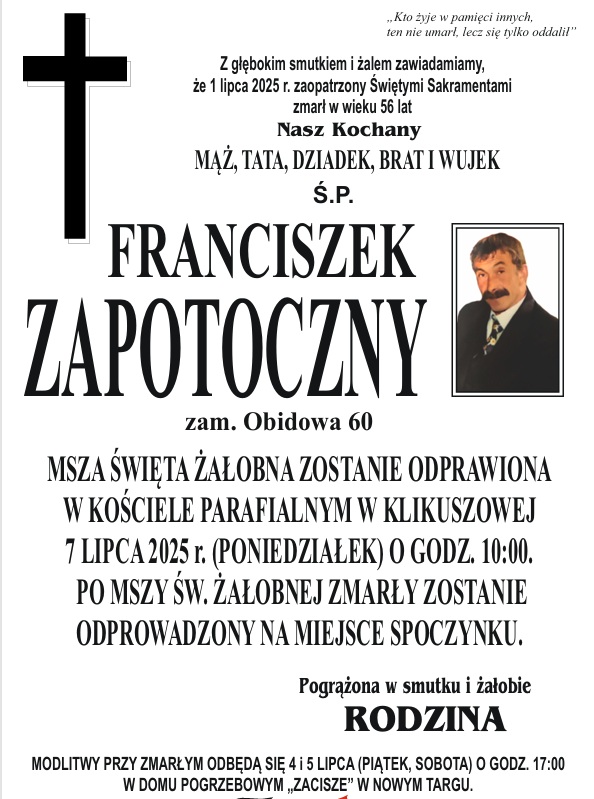 „Kto żyje w pamięci innych, ten nie umarł, lecz się tylko oddalił”

Z głębokim smutkiem i żalem zawiadamiamy, że 1 lipca 2025 r. zaopatrzony Świętymi Sakramentami zmarł w wieku 56 lat

Nasz Kochany

MĄŻ, TATA, DZIADEK, BRAT I WUJEK

Ś.P.

FRANCISZEK ZAPOTOCZNY

zam. Obidowa 60

MSZA ŚWIĘTA ŻAŁOBNA ZOSTANIE ODPRAWIONA W KOŚCIELE PARAFIALNYM W KLIKUSZOWEJ 7 LIPCA 2025 r. (PONIEDZIAŁEK) O GODZ. 10:00. PO MSZY ŚW. ŻAŁOBNEJ ZMARŁY ZOSTANIE ODPROWADZONY NA MIEJSCE SPOCZYNKU.

Pogrążona w smutku i żałobie

RODZINA

MODLITWY PRZY ZMARŁYM ODBĘDĄ SIĘ 4 i 5 LIPCA (PIĄTEK, SOBOTA) O GODZ. 17:00 W DOMU POGRZEBOWYM „ZACISZE” W NOWYM TARGU.